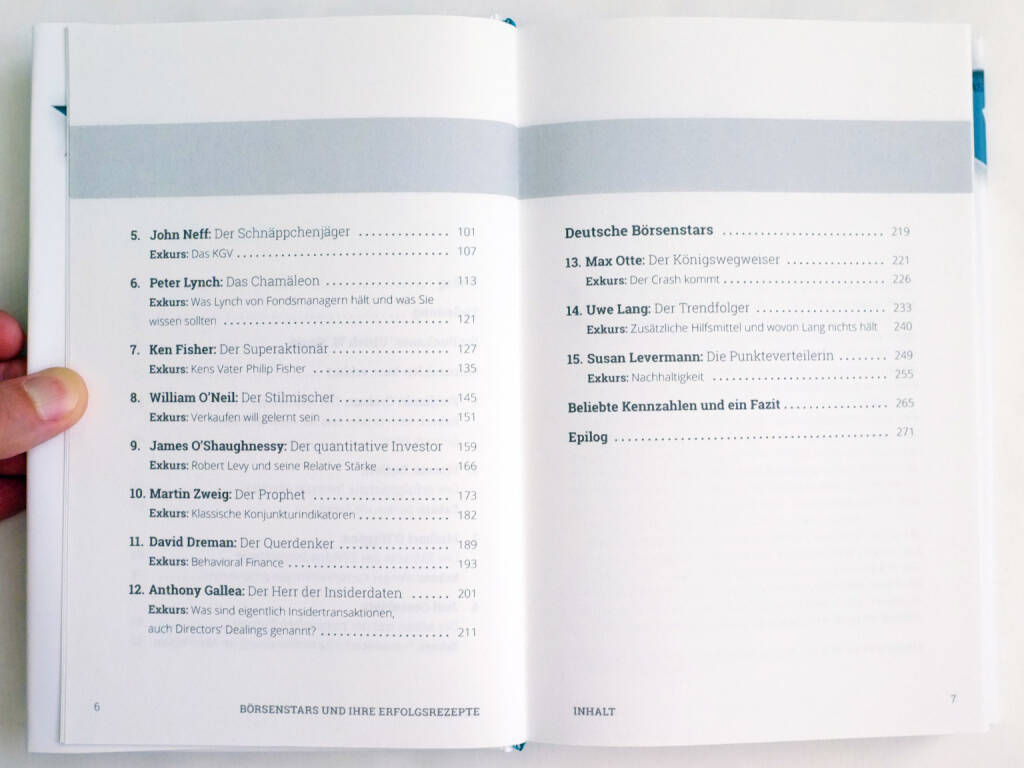 5. John Neff: Der Schnäppchenjäger 101
Exkurs: Das KGV 107

6. Peter Lynch: Das Chamäleon 113
Exkurs: Was Lynch von Fondsmanagern hält und was Sie wissen sollten 121

7. Ken Fisher: Der Superaktionär 127
Exkurs: Kens Vater Philip Fisher 135

8. William O'Neil: Der Stilmischer 145
Exkurs: Verkaufen will gelernt sein 151

9. James O'Shaughnessy: Der quantitative Investor 159
Exkurs: Robert Levy und seine Relative Stärke 166

10. Martin Zweig: Der Prophet 173
Exkurs: Klassische Konjunkturindikatoren 182

11. David Dreman: Der Querdenker 189
Exkurs: Behavioral Finance 193

12. Anthony Gallea: Der Herr der Insiderdaten 201
Exkurs: Was sind eigentlich Insidertransaktionen, auch Directors' Dealings genannt? 211

6 BÖRSENSTARS UND IHRE ERFOLGSREZEPTE

Deutsche Börsenstars 219

13. Max Otte: Der Königswegweiser 221
Exkurs: Der Crash kommt 226

14. Uwe Lang: Der Trendfolger 233
Exkurs: Zusätzliche Hilfsmittel und wovon Lang nichts hält 240

15. Susan Levermann: Die Punkteverteilerin 249
Exkurs: Nachhaltigkeit 255

Beliebte Kennzahlen und ein Fazit 265

Epilog 271

INHALT 7